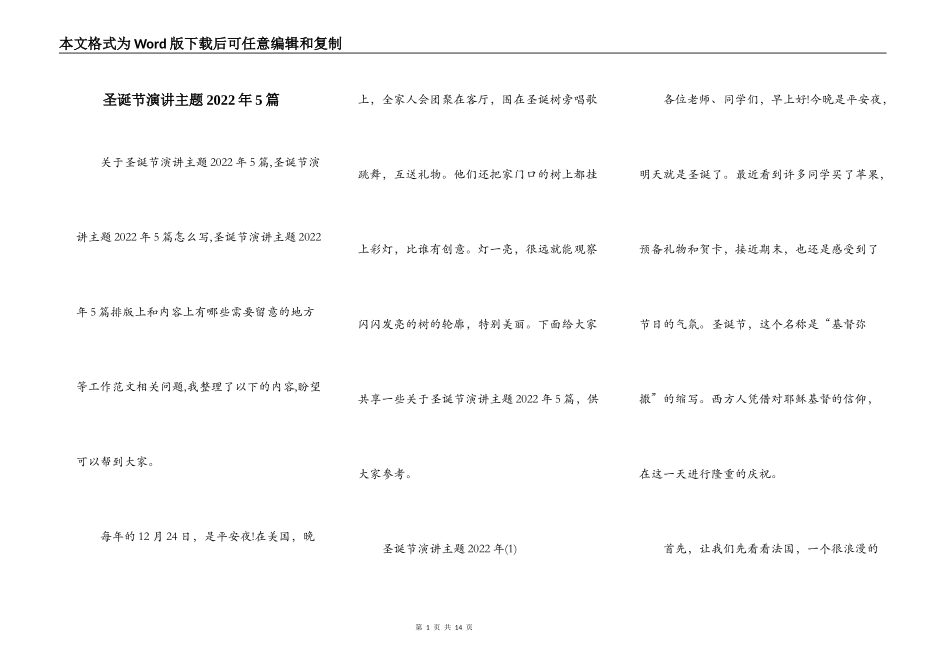 本文格式为Word版下载后可任意编辑和复制

圣诞节演讲主题2022年5篇

关于圣诞节演讲主题2022年5篇,圣诞节演讲主题2022年5篇怎么写,圣诞节演讲主题2022年5篇排版上和内容上有哪些需要留意的地方等工作范文相关问题,我整理了以下的内容,盼望可以帮到大家。

每年的12月24日，是平安夜!在美国，晚上，全家人会团聚在客厅，围在圣诞树旁唱歌跳舞，互送礼物。他们还把家门口的树上都挂上彩灯，比谁有创意。灯一亮，很远就能观察闪闪发亮的树的轮廓，特别美丽。下面给大家共享一些关于圣诞节演讲主题2022年5篇，供大家参考。

圣诞节演讲主题2022年(1)

各位老师、同学们，早上好!今晚是平安夜，明天就是圣诞了。最近看到许多同学买了苹果，预备礼物和贺卡，接近期末，也还是感受到了节日的气氛。圣诞节，这个名称是“基督弥撒”的缩写。西方人凭借对耶稣基督的信仰，在这一天进行隆重的庆祝。

首先，让我们先看看法国，一个很浪漫的

第 1 页 共 14 页